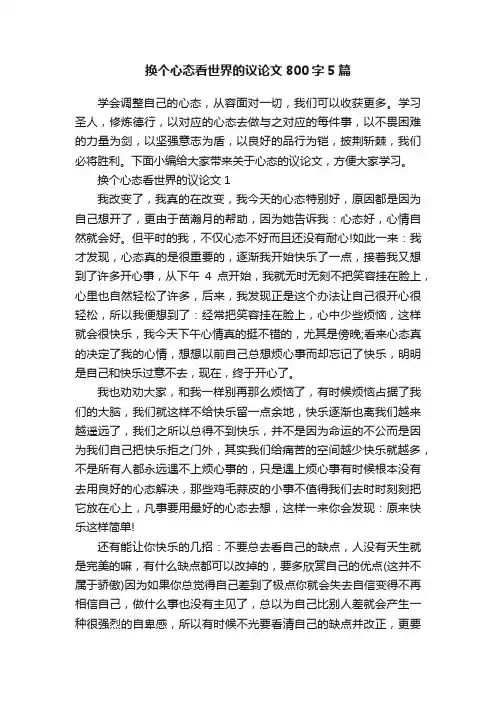 换个心态看世界的议论文 800 字 5 篇

学会调整自己的心态，从容面对一切，我们可以收获更多。学习圣人，修炼德行，以对应的心态去做与之对应的每件事，以不畏困难的力量为剑，以坚强意志为盾，以良好的品行为铠，披荆斩棘，我们必将胜利。下面小编给大家带来关于心态的议论文，方便大家学习。

换个心态看世界的议论文 1

我改变了，我真的在改变，我今天的心态特别好，原因都是因为自己想开了，更由于苗瀚月的帮助，因为她告诉我：心态好，心情自然就会好。但平时的我，不仅心态不好而且还没有耐心!如此一来：我才发现，心态真的是很重要的，逐渐我开始快乐了一点，接着我又想到了许多开心事，从下午 4 点开始，我就无时无刻不把笑容挂在脸上，心里也自然轻松了许多，后来，我发现正是这个办法让自己很开心很轻松，所以我便想到了：经常把笑容挂在脸上，心中少些烦恼，这样就会很快乐，我今天下午心情真的挺不错的，尤其是傍晚;看来心态真的决定了我的心情，想想以前自己总想烦心事而却忘记了快乐，明明是自己和快乐过意不去，现在，终于开心了。

我也劝劝大家，和我一样别再那么烦恼了，有时候烦恼占据了我们的大脑，我们就这样不给快乐留一点余地，快乐逐渐也离我们越来越遥远了，我们之所以总得不到快乐，并不是因为命运的不公而是因为我们自己把快乐拒之门外，其实我们给痛苦的空间越少快乐就越多，不是所有人都永远遇不上烦心事的，只是遇上烦心事有时候根本没有去用良好的心态解决，那些鸡毛蒜皮的小事不值得我们去时时刻刻把它放在心上，凡事要用最好的心态去想，这样一来你会发现：原来快乐这样简单!

还有能让你快乐的几招：不要总去看自己的缺点，人没有天生就是完美的嘛，有什么缺点都可以改掉的，要多欣赏自己的优点(这并不属于骄傲)因为如果你总觉得自己差到了极点你就会失去自信变得不再相信自己，做什么事也没有主见了，总以为自己比别人差就会产生一种很强烈的自卑感，所以有时候不光要看清自己的缺点并改正，更要